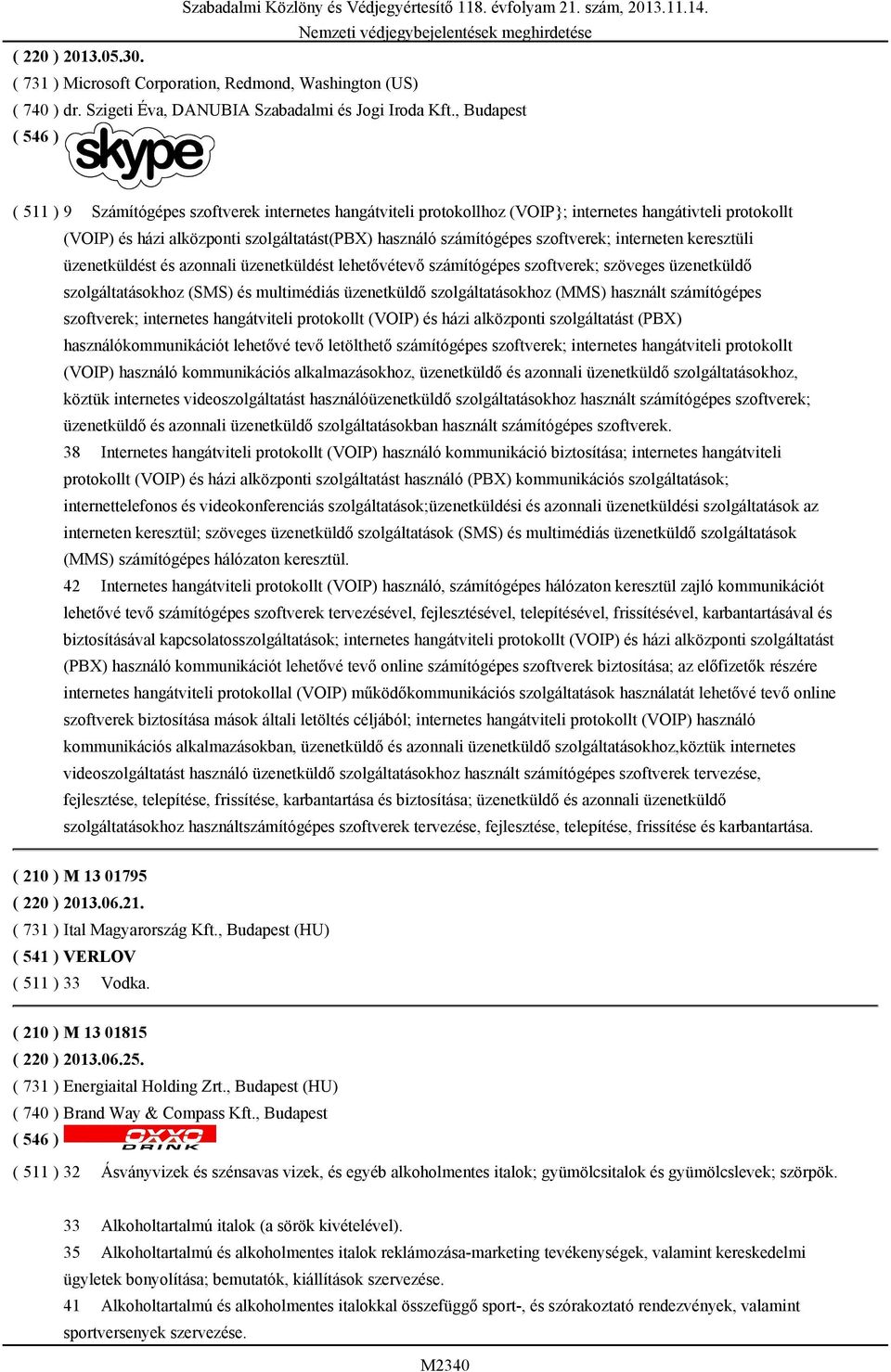 Szabadalmi Közlöny és Védjegyértesítő 118. évfolyam 21. szám, 2013.11.14.
Nemzeti védjegybejelentések meghirdetése

( 220 ) 2013.05.30.
( 731 ) Microsoft Corporation, Redmond, Washington (US)
( 740 ) dr. Szigeti Éva, DANUBIA Szabadalmi és Jogi Iroda Kft., Budapest
( 546 ) skype

( 511 ) 9 Számítógépes szoftverek internetes hangátviteli protokollhoz (VOIP}; internetes hangátivteli protokollt (VOIP) és házi alközponti szolgáltatást(PBX) használó számítógépes szoftverek; interneten keresztüli üzenetküldést és azonnali üzenetküldést lehetővétevő számítógépes szoftverek; szöveges üzenetküldő szolgáltatásokhoz (SMS) és multimédiás üzenetküldő szolgáltatásokhoz (MMS) használt számítógépes szoftverek; internetes hangátviteli protokollt (VOIP) és házi alközponti szolgáltatást (PBX) használókommunikációt lehetővé tevő letölthető számítógépes szoftverek; internetes hangátviteli protokollt (VOIP) használó kommunikációs alkalmazásokhoz, üzenetküldő és azonnali üzenetküldő szolgáltatásokhoz, köztük internetes videoszolgáltatást használóüzenetküldő szolgáltatásokhoz használt számítógépes szoftverek; üzenetküldő és azonnali üzenetküldő szolgáltatásokban használt számítógépes szoftverek.
38 Internetes hangátviteli protokollt (VOIP) használó kommunikáció biztosítása; internetes hangátviteli protokollt (VOIP) és házi alközponti szolgáltatást használó (PBX) kommunikációs szolgáltatások; internettelefonos és videokonferenciás szolgáltatások;üzenetküldési és azonnali üzenetküldési szolgáltatások az interneten keresztül; szöveges üzenetküldő szolgáltatások (SMS) és multimédiás üzenetküldő szolgáltatások (MMS) számítógépes hálózaton keresztül.
42 Internetes hangátviteli protokollt (VOIP) használó, számítógépes hálózaton keresztül zajló kommunikációt lehetővé tevő számítógépes szoftverek tervezésével, fejlesztésével, telepítésével, frissítésével, karbantartásával és biztosításával kapcsolatosszolgáltatások; internetes hangátviteli protokollt (VOIP) és házi alközponti szolgáltatást (PBX) használó kommunikációt lehetővé tevő online számítógépes szoftverek biztosítása; az előfizetők részére internetes hangátviteli protokollal (VOIP) működőkommunikációs szolgáltatások használatát lehetővé tevő online szoftverek biztosítása mások általi letöltés céljából; internetes hangátviteli protokollt (VOIP) használó kommunikációs alkalmazásokban, üzenetküldő és azonnali üzenetküldő szolgáltatásokhoz,köztük internetes videoszolgáltatást használó üzenetküldő szolgáltatásokhoz használt számítógépes szoftverek tervezése, fejlesztése, telepítése, frissítése, karbantartása és biztosítása; üzenetküldő és azonnali üzenetküldő szolgáltatásokhoz használtszámítógépes szoftverek tervezése, fejlesztése, telepítése, frissítése és karbantartása.

( 210 ) M 13 01795
( 220 ) 2013.06.21.
( 731 ) Ital Magyarország Kft., Budapest (HU)
( 541 ) VERLOV
( 511 ) 33 Vodka.

( 210 ) M 13 01815
( 220 ) 2013.06.25.
( 731 ) Energiaital Holding Zrt., Budapest (HU)
( 740 ) Brand Way & Compass Kft., Budapest
( 546 ) OXXO DRINK
( 511 ) 32 Ásványvizek és szénsavas vizek, és egyéb alkoholmentes italok; gyümölcsitalok és gyümölcslevek; szörpök.

33 Alkoholtartalmú italok (a sörök kivételével).
35 Alkoholtartalmú és alkoholmentes italok reklámozása-marketing tevékenységek, valamint kereskedelmi ügyletek bonyolítása; bemutatók, kiállítások szervezése.
41 Alkoholtartalmú és alkoholmentes italokkal összefüggő sport-, és szórakoztató rendezvények, valamint sportversenyek szervezése.

M2340